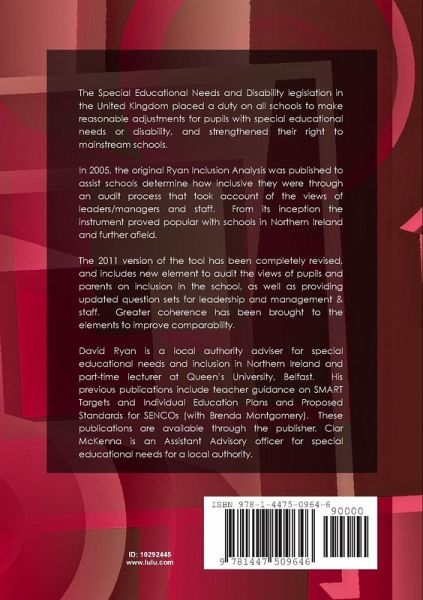 The Special Educational Needs and Disability legislation in the United Kingdom placed a duty on all schools to make reasonable adjustments for pupils with special educational needs or disability, and strengthened their right to mainstream schools.

In 2005, the original Ryan Inclusion Analysis was published to assist schools determine how inclusive they were through an audit process that took account of the views of leaders/managers and staff. From its inception the instrument proved popular with schools in Northern Ireland and further afield.

The 2011 version of the tool has been completely revised, and includes new element to audit the views of pupils and parents on inclusion in the school, as well as providing updated question sets for leadership and management & staff. Greater coherence has been brought to the elements to improve comparability.

David Ryan is a local authority adviser for special educational needs and inclusion in Northern Ireland and part-time lecturer at Queen's University, Belfast. His previous publications include teacher guidance on SMART Targets and Individual Education Plans and Proposed Standards for SENCOs (with Brenda Montgomery). These publications are available through the publisher. Clar McKenna is an Assistant Advisory officer for special educational needs for a local authority.

ID: 10292445
www.lulu.com

ISBN 978-1-4475-0964-6
90000
9 781447 509646